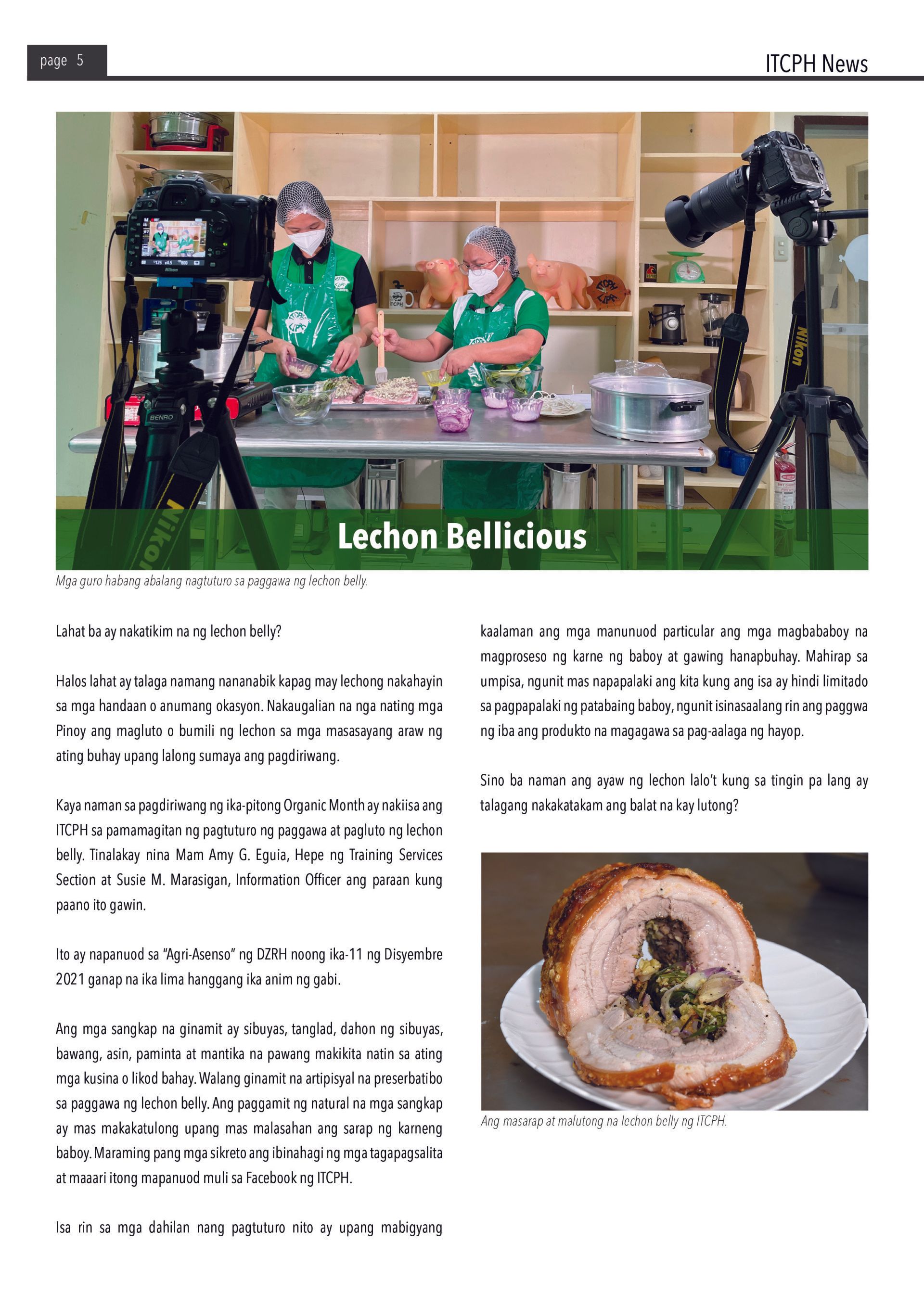 page 5

ITCPH News

Lechon Bellicious

Mga guro habang abalang nagtuturo sa paggawa ng lechon belly.

Lahat ba ay nakatikim na ng lechon belly?

Halos lahat ay talaga namang nananabik kapag may lechong nakahayin sa mga handaan o anumang okasyon. Nakaugalian na nga nating mga Pinoy ang magluto o bumili ng lechon sa mga masasayang araw ng ating buhay upang lalong sumaya ang pagdiriwang.

Kaya naman sa pagdiriwang ng ika-pitong Organic Month ay nakiisa ang ITCPH sa pamamagitan ng pagtuturo ng paggawa at pagluto ng lechon belly. Tinalakay nina Mam Amy G. Eguia, Hepe ng Training Services Section at Susie M. Marasigan, Information Officer ang paraan kung paano ito gawin.

Ito ay napanuod sa "Agri-Asenso" ng DZRH noong ika-11 ng Disyembre 2021 ganap na ika lima hanggang ika anim ng gabi.

Ang mga sangkap na ginamit ay sibuyas, tanglad, dahon ng sibuyas, bawang, asin, paminta at mantika na pawang makikita natin sa ating mga kusina o likod bahay. Walang ginamit na artipisyal na preserbatibo sa paggawa ng lechon belly. Ang paggamit ng natural na mga sangkap ay mas makakatulong upang mas malasahan ang sarap ng karneng baboy. Maraming pang mga sikreto ang ibinahagi ng mga tagapagsalita at maaari itong mapanuod muli sa Facebook ng ITCPH.

Isa rin sa mga dahilan nang pagtuturo nito ay upang mabigyang kaalaman ang mga manunuod particular ang mga magbababoy na magproseso ng karne ng baboy at gawing hanapbuhay. Mahirap sa umpisa, ngunit mas napapalaki ang kita kung ang isa ay hindi limitado sa pagpapalaki ng patabaing baboy, ngunit isinasaalang rin ang paggwa ng iba ang produkto na magagawa sa pag-aalaga ng hayop.

Sino ba naman ang ayaw ng lechon lalo't kung sa tingin pa lang ay talagang nakakatakam ang balat na kay lutong?

Ang masarap at malutong na lechon belly ng ITCPH.